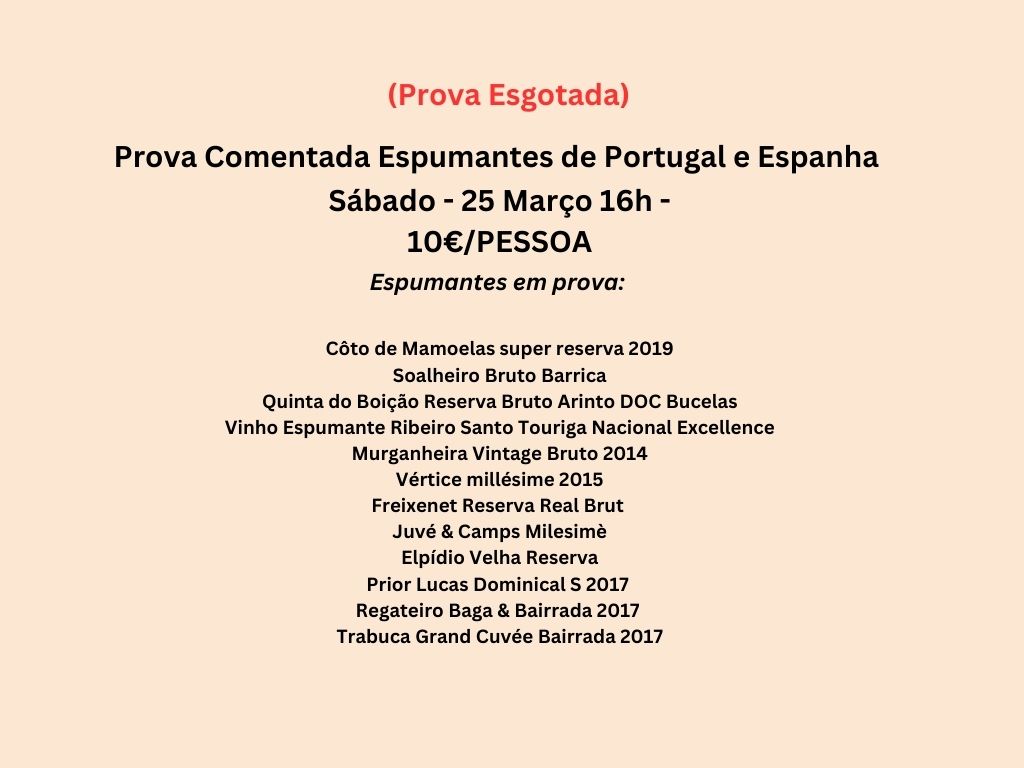 (Prova Esgotada)

Prova Comentada Espumantes de Portugal e Espanha
Sábado - 25 Março 16h -
10€/PESSOA

Espumantes em prova:

Côto de Mamoelas super reserva 2019
Soalheiro Bruto Barrica
Quinta do Boição Reserva Bruto Arinto DOC Bucelas
Vinho Espumante Ribeiro Santo Touriga Nacional Excellence
Murganheira Vintage Bruto 2014
Vértice millésime 2015
Freixenet Reserva Real Brut
Juvé & Camps Milesimè
Elpídio Velha Reserva
Prior Lucas Dominical S 2017
Regateiro Baga & Bairrada 2017
Trabuca Grand Cuvée Bairrada 2017